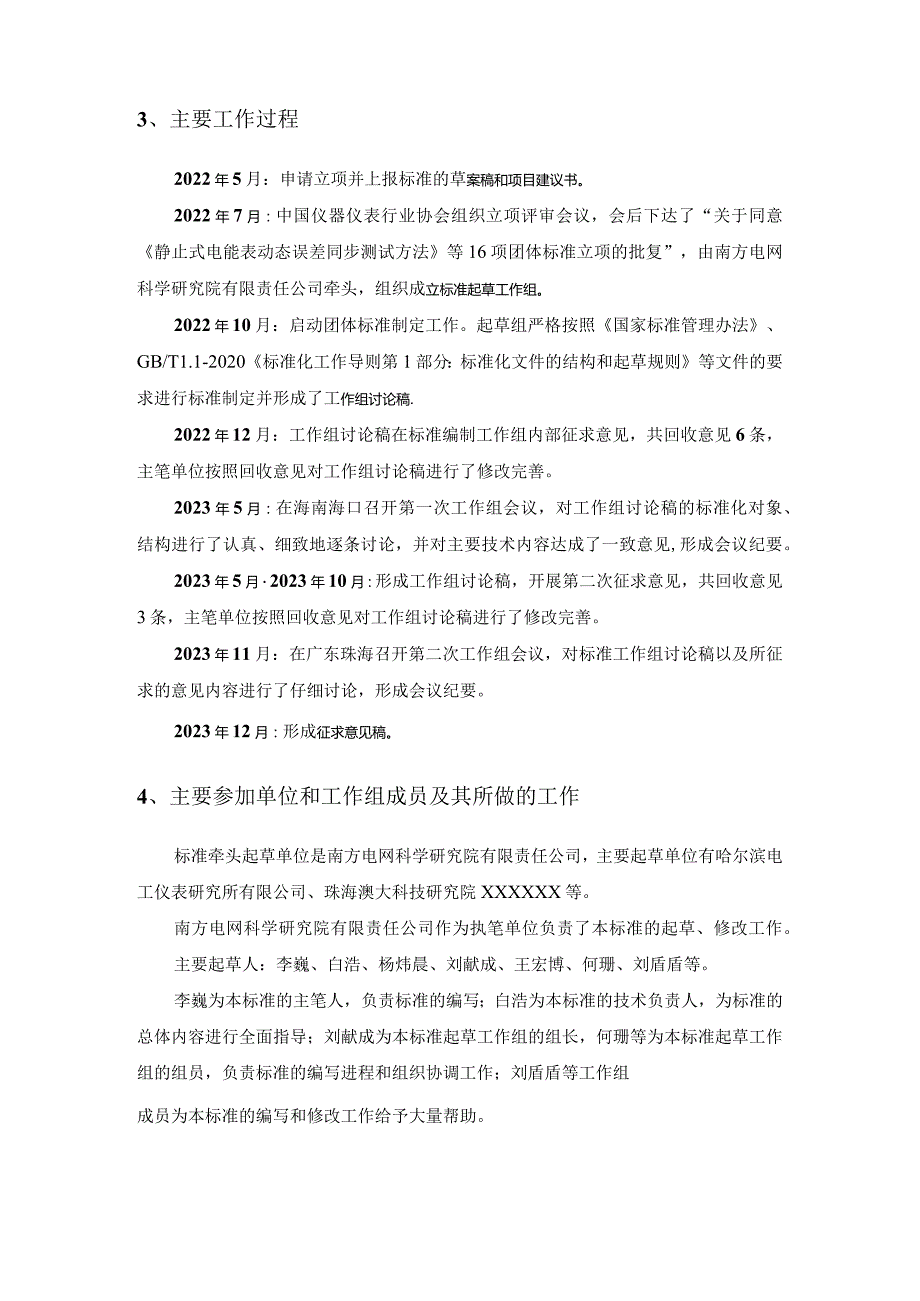 3、主要工作过程

2022年5月：申请立项并上报标准的草案稿和项目建议书。

2022年7月：中国仪器仪表行业协会组织立项评审会议，会后下达了“关于同意《静止式电能表动态误差同步测试方法》等16项团体标准立项的批复”，由南方电网科学研究院有限责任公司牵头，组织成立标准起草工作组。

2022年10月：启动团体标准制定工作。起草组严格按照《国家标准管理办法》、GB/T1.1-2020《标准化工作导则第1部分：标准化文件的结构和起草规则》等文件的要求进行标准制定并形成了工作组讨论稿.

2022年12月：工作组讨论稿在标准编制工作组内部征求意见，共回收意见6条，主笔单位按照回收意见对工作组讨论稿进行了修改完善。

2023年5月：在海南海口召开第一次工作组会议，对工作组讨论稿的标准化对象、结构进行了认真、细致地逐条讨论，并对主要技术内容达成了一致意见，形成会议纪要。

2023年5月·2023年10月：形成工作组讨论稿，开展第二次征求意见，共回收意见3条，主笔单位按照回收意见对工作组讨论稿进行了修改完善。

2023年11月：在广东珠海召开第二次工作组会议，对标准工作组讨论稿以及所征求的意见内容进行了仔细讨论，形成会议纪要。

2023年12月：形成征求意见稿。

4、主要参加单位和工作组成员及其所做的工作

标准牵头起草单位是南方电网科学研究院有限责任公司，主要起草单位有哈尔滨电工仪表研究所有限公司、珠海澳大科技研究院XXXXXX等。

南方电网科学研究院有限责任公司作为执笔单位负责了本标准的起草、修改工作。

主要起草人：李巍、白浩、杨炜晨、刘献成、王宏博、何珊、刘盾盾等。

李巍为本标准的主笔人，负责标准的编写；白浩为本标准的技术负责人，为标准的总体内容进行全面指导；刘献成为本标准起草工作组的组长，何珊等为本标准起草工作组的组员，负责标准的编写进程和组织协调工作；刘盾盾等工作组

成员为本标准的编写和修改工作给予大量帮助。